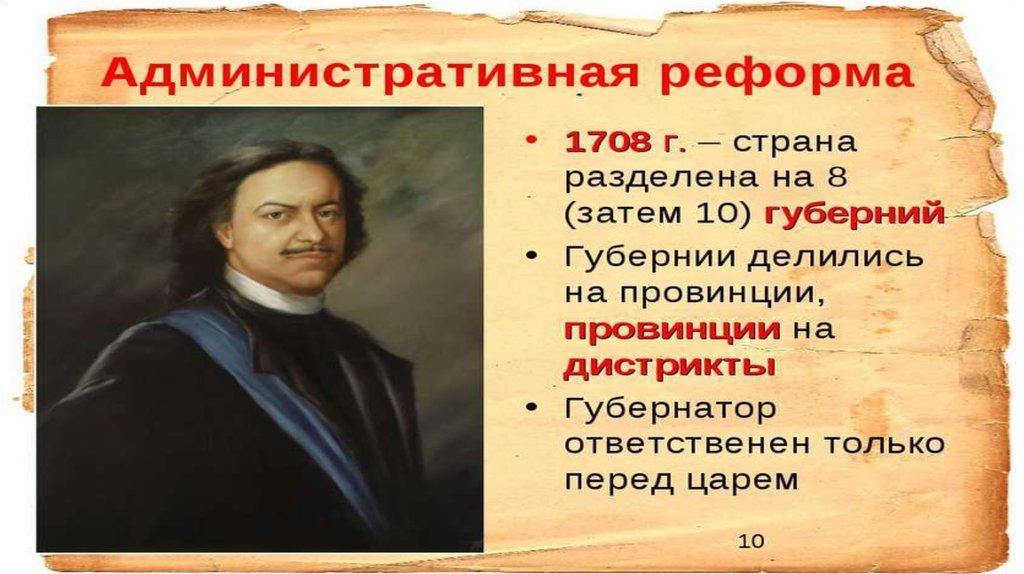 Административная реформа

• 1708 г. – страна разделена на 8 (затем 10) губерний
• Губернии делились на провинции, провинции на дистрикты
• Губернатор ответственен только перед царем

10